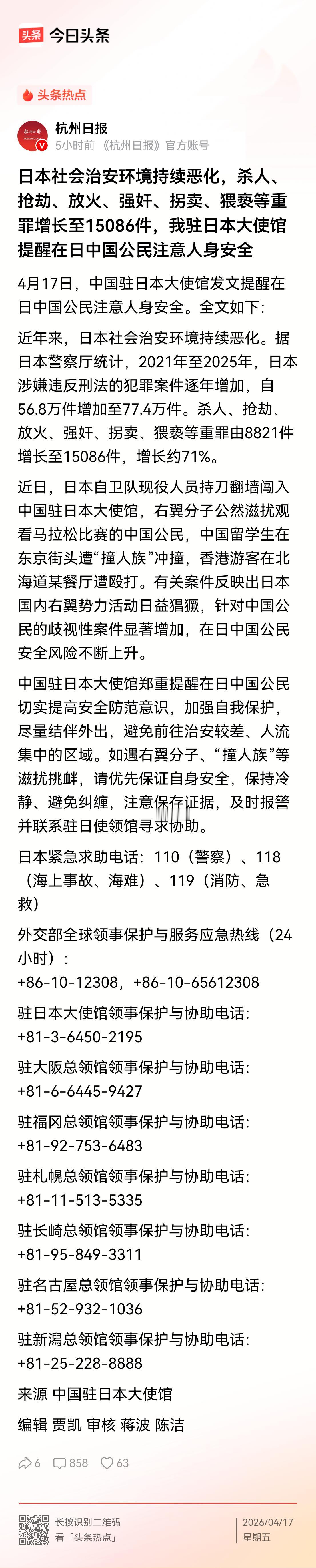 头条 今日头条

头条热点

杭州日报
5小时前 《杭州日报》官方账号

日本社会治安环境持续恶化，杀人、抢劫、放火、强奸、拐卖、猥亵等重罪增长至15086件，我驻日本大使馆提醒在日中国公民注意人身安全

4月17日，中国驻日本大使馆发文提醒在日中国公民注意人身安全。全文如下：

近年来，日本社会治安环境持续恶化。据日本警察厅统计，2021年至2025年，日本涉嫌违反刑法的犯罪案件逐年增加，自56.8万件增加至77.4万件。杀人、抢劫、放火、强奸、拐卖、猥亵等重罪由8821件增长至15086件，增长约71%。

近日，日本自卫队现役人员持刀翻墙闯入中国驻日本大使馆，右翼分子公然滋扰观看马拉松比赛的中国公民，中国留学生在东京街头遭“撞人族”冲撞，香港游客在北海道某餐厅遭殴打。有关案件反映出日本国内右翼势力活动日益猖獗，针对中国公民的歧视性案件显著增加，在日中国公民安全风险不断上升。

中国驻日本大使馆郑重提醒在日中国公民切实提高安全防范意识，加强自我保护，尽量结伴外出，避免前往治安较差、人流集中的区域。如遇右翼分子、“撞人族”等滋扰挑衅，请优先保证自身安全，保持冷静、避免纠缠，注意保存证据，及时报警并联系驻日使领馆寻求协助。

日本紧急求助电话：110（警察）、118（海上事故、海难）、119（消防、急救）

外交部全球领事保护与服务应急热线（24小时）：
+86-10-12308，+86-10-65612308

驻日本大使馆领事保护与协助电话：
+81-3-6450-2195

驻大阪总领馆领事保护与协助电话：
+81-6-6445-9427

驻福冈总领馆领事保护与协助电话：
+81-92-753-6483

驻札幌总领馆领事保护与协助电话：
+81-11-513-5335

驻长崎总领馆领事保护与协助电话：
+81-95-849-3311

驻名古屋总领馆领事保护与协助电话：
+81-52-932-1036

驻新潟总领馆领事保护与协助电话：
+81-25-228-8888

来源 中国驻日本大使馆

编辑 贾凯 审核 蒋波 陈洁

6 858 63

长按识别二维码
看「头条热点」

2026/04/17
星期五